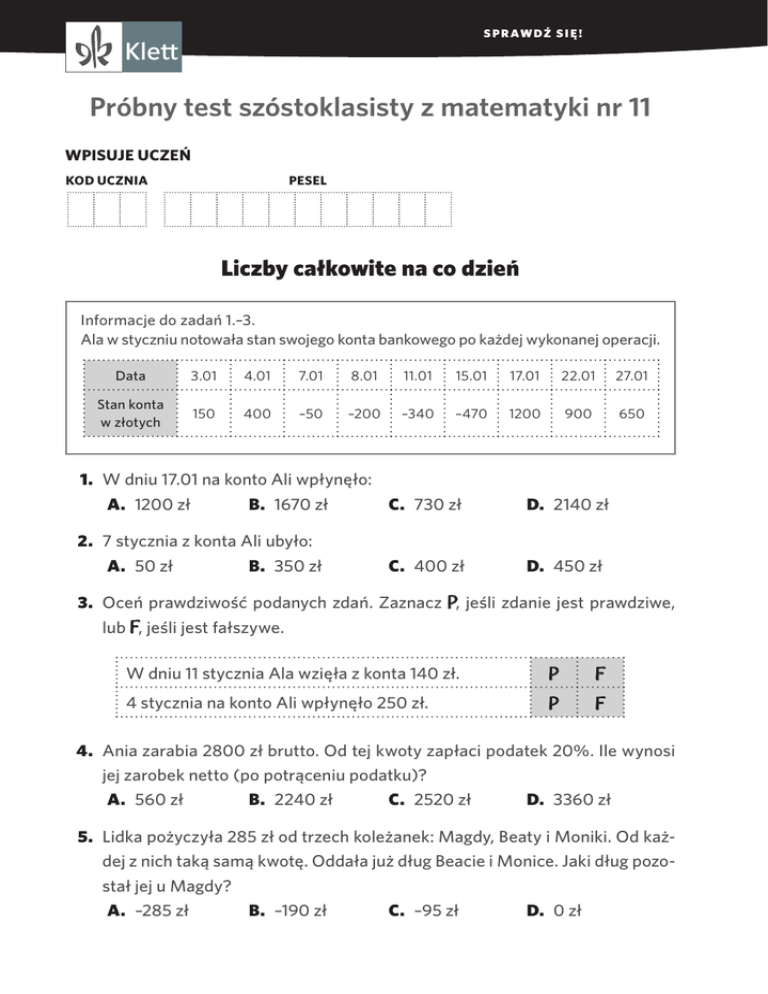 Klett

SPRAWDŹ SIĘ!

Próbny test szóstoklasisty z matematyki nr 11

WPISUJE UCZEŃ

KOD UCZNIA

PESEL

Liczby całkowite na co dzień

Informacje do zadań 1.–3.
Ala w styczniu notowała stan swojego konta bankowego po każdej wykonanej operacji.

| Data | 3.01 | 4.01 | 7.01 | 8.01 | 11.01 | 15.01 | 17.01 | 22.01 | 27.01 |
|---|---|---|---|---|---|---|---|---|---|
| Stan konta w złotych | 150 | 400 | –50 | –200 | –340 | –470 | 1200 | 900 | 650 |

1. W dniu 17.01 na konto Ali wpłynęło:
A. 1200 zł B. 1670 zł C. 730 zł D. 2140 zł

2. 7 stycznia z konta Ali ubyło:
A. 50 zł B. 350 zł C. 400 zł D. 450 zł

3. Oceń prawdziwość podanych zdań. Zaznacz P, jeśli zdanie jest prawdziwe, lub F, jeśli jest fałszywe.

| W dniu 11 stycznia Ala wzięła z konta 140 zł. | P | F |
|---|---|---|
| 4 stycznia na konto Ali wpłynęło 250 zł. | P | F |

4. Ania zarabia 2800 zł brutto. Od tej kwoty zapłaci podatek 20%. Ile wynosi jej zarobek netto (po potrąceniu podatku)?
A. 560 zł B. 2240 zł C. 2520 zł D. 3360 zł

5. Lidka pożyczyła 285 zł od trzech koleżanek: Magdy, Beaty i Moniki. Od każdej z nich taką samą kwotę. Oddała już dług Beacie i Monice. Jaki dług pozostał jej u Magdy?
A. –285 zł B. –190 zł C. –95 zł D. 0 zł